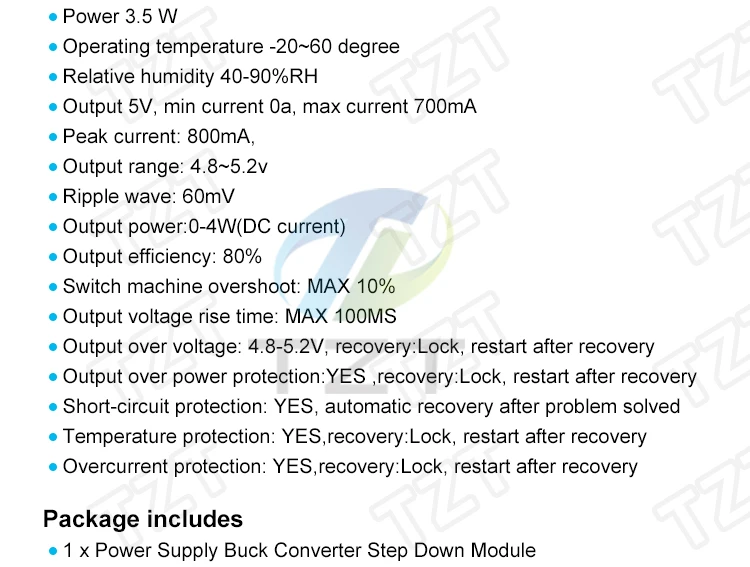 • Power 3.5 W
• Operating temperature -20~60 degree
• Relative humidity 40-90%RH
• Output 5V, min current 0a, max current 700mA
• Peak current: 800mA,
• Output range: 4.8~5.2v
• Ripple wave: 60mV
• Output power:0-4W(DC current)
• Output efficiency: 80%
• Switch machine overshoot: MAX 10%
• Output voltage rise time: MAX 100MS
• Output over voltage: 4.8-5.2V, recovery:Lock, restart after recovery
• Output over power protection:YES ,recovery:Lock, restart after recovery
• Short-circuit protection: YES, automatic recovery after problem solved
• Temperature protection: YES,recovery:Lock, restart after recovery
• Overcurrent protection: YES,recovery:Lock, restart after recovery

Package includes
• 1 x Power Supply Buck Converter Step Down Module

TZT